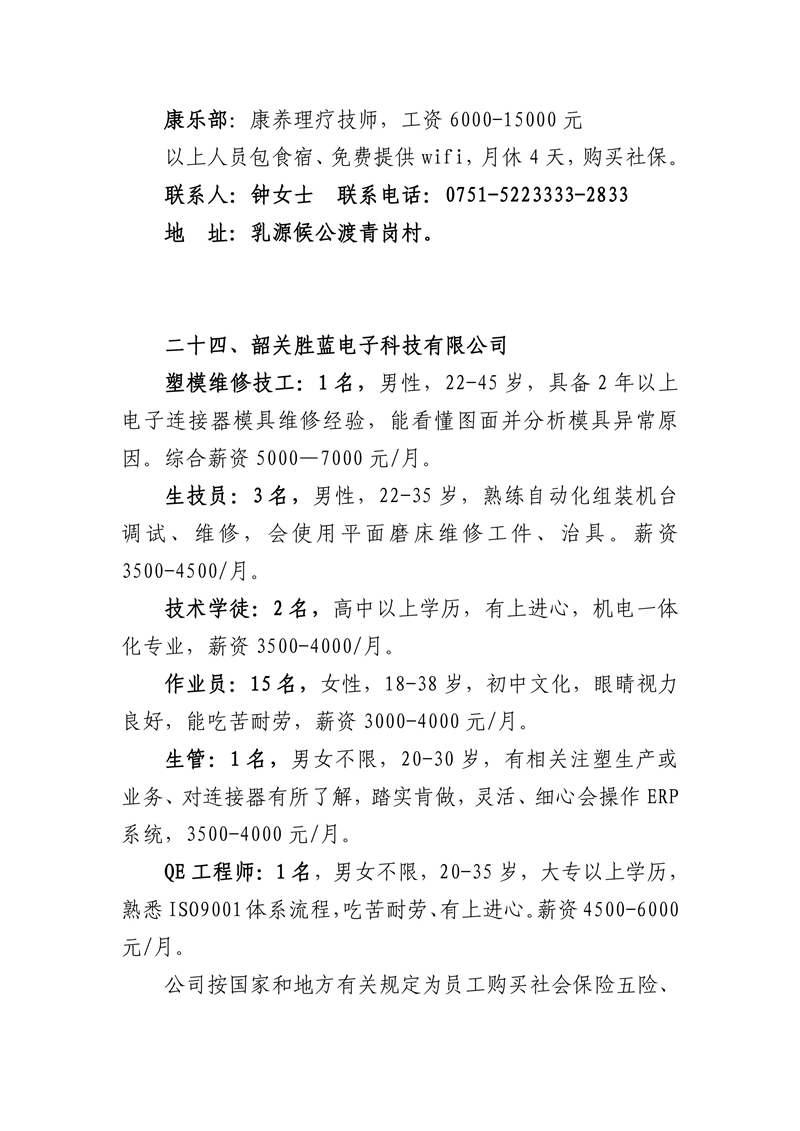 康乐部：康养理疗技师，工资 6000-15000 元

以上人员包食宿、免费提供 wifi，月休 4 天，购买社保。

联系人：钟女士　联系电话：0751-5223333-2833

地　址：乳源候公渡青岗村。

二十四、韶关胜蓝电子科技有限公司

塑模维修技工：1 名，男性，22-45 岁，具备 2 年以上电子连接器模具维修经验，能看懂图面并分析模具异常原因。综合薪资 5000—7000 元/月。

生技员：3 名，男性，22-35 岁，熟练自动化组装机台调试、维修，会使用平面磨床维修工件、治具。薪资 3500-4500/月。

技术学徒：2 名，高中以上学历，有上进心，机电一体化专业，薪资 3500-4000/月。

作业员：15 名，女性，18-38 岁，初中文化，眼睛视力良好，能吃苦耐劳，薪资 3000-4000 元/月。

生管：1 名，男女不限，20-30 岁，有相关注塑生产或业务、对连接器有所了解，踏实肯做，灵活、细心会操作 ERP 系统，3500-4000 元/月。

QE 工程师：1 名，男女不限，20-35 岁，大专以上学历，熟悉 ISO9001 体系流程，吃苦耐劳、有上进心。薪资 4500-6000 元/月。

公司按国家和地方有关规定为员工购买社会保险五险、